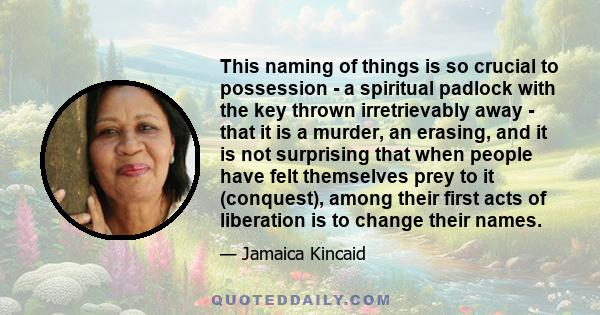 This naming of things is so crucial to possession - a spiritual padlock with the key thrown irretrievably away - that it is a murder, an erasing, and it is not surprising that when people have felt themselves prey to it (conquest), among their first acts of liberation is to change their names.

— Jamaica Kincaid

QUOTEDDAILY.COM